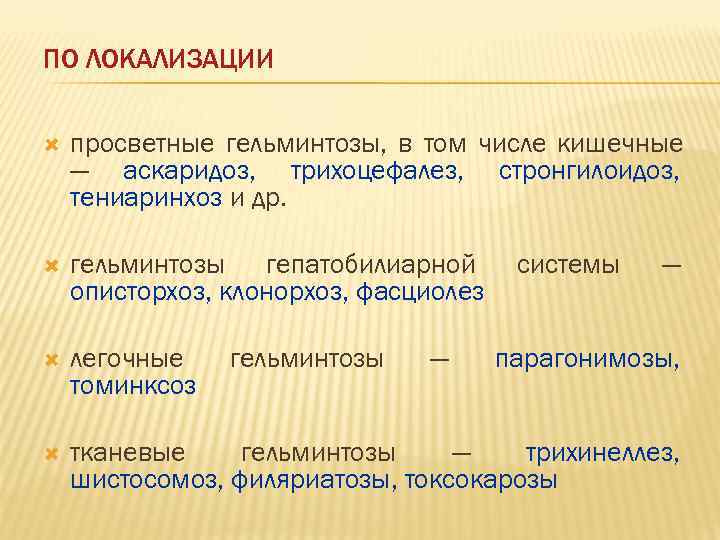 ПО ЛОКАЛИЗАЦИИ

просветные гельминтозы, в том числе кишечные — аскаридоз, трихоцефалез, стронгилоидоз, тениаринхоз и др.

гельминтозы гепатобилиарной системы — описторхоз, клонорхоз, фасциолез

легочные гельминтозы — парагонимозы, томинксоз

тканевые гельминтозы — трихинеллез, шистосомоз, филяриатозы, токсокарозы